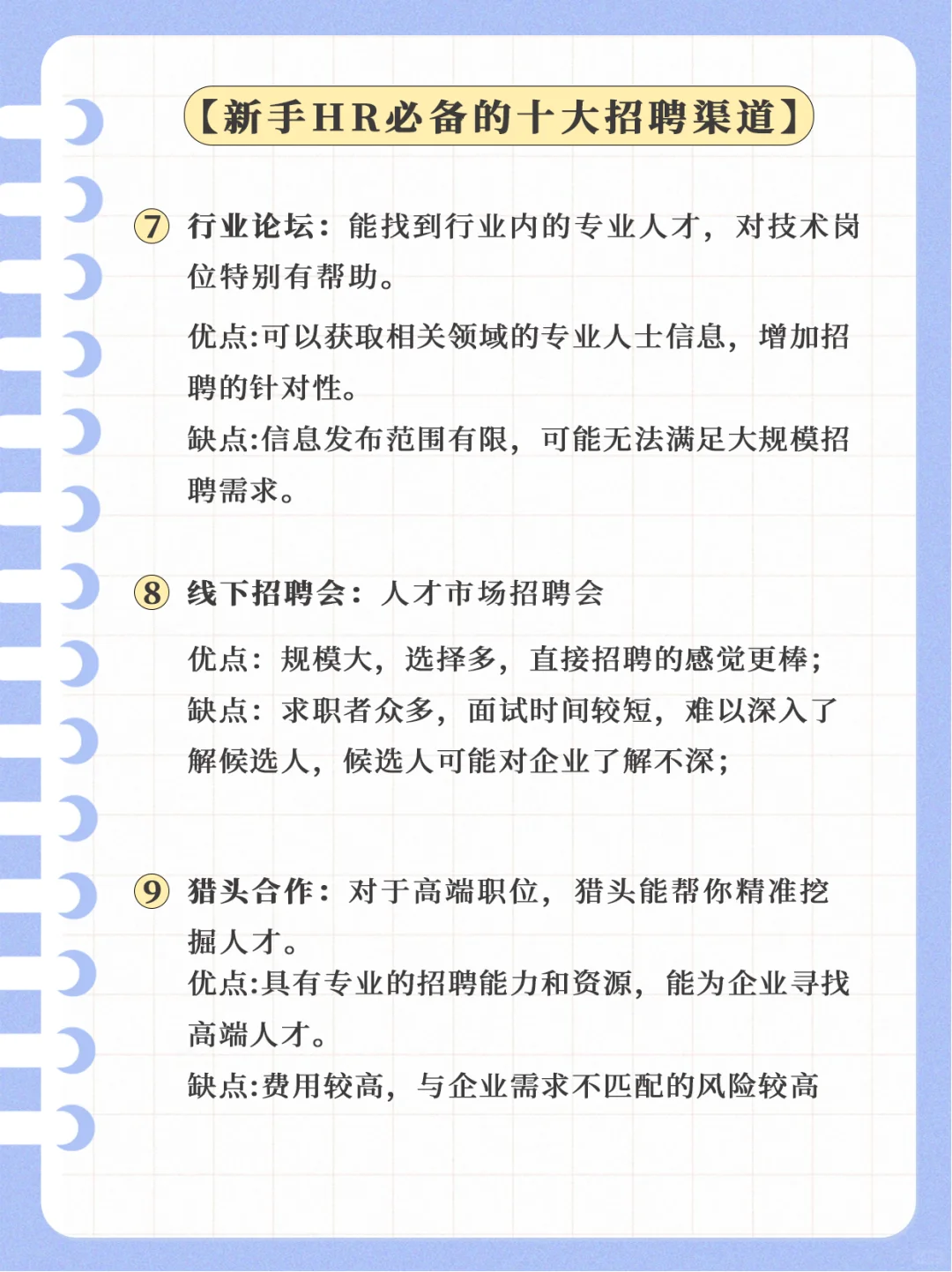 【新手HR必备的十大招聘渠道】

⑦ 行业论坛：能找到行业内的专业人才，对技术岗位特别有帮助。

优点:可以获取相关领域的专业人士信息，增加招聘的针对性。
缺点:信息发布范围有限，可能无法满足大规模招聘需求。

⑧ 线下招聘会：人才市场招聘会

优点：规模大，选择多，直接招聘的感觉更棒；
缺点：求职者众多，面试时间较短，难以深入了解候选人，候选人可能对企业了解不深；

⑨ 猎头合作：对于高端职位，猎头能帮你精准挖掘人才。
优点:具有专业的招聘能力和资源，能为企业寻找高端人才。
缺点:费用较高，与企业需求不匹配的风险较高